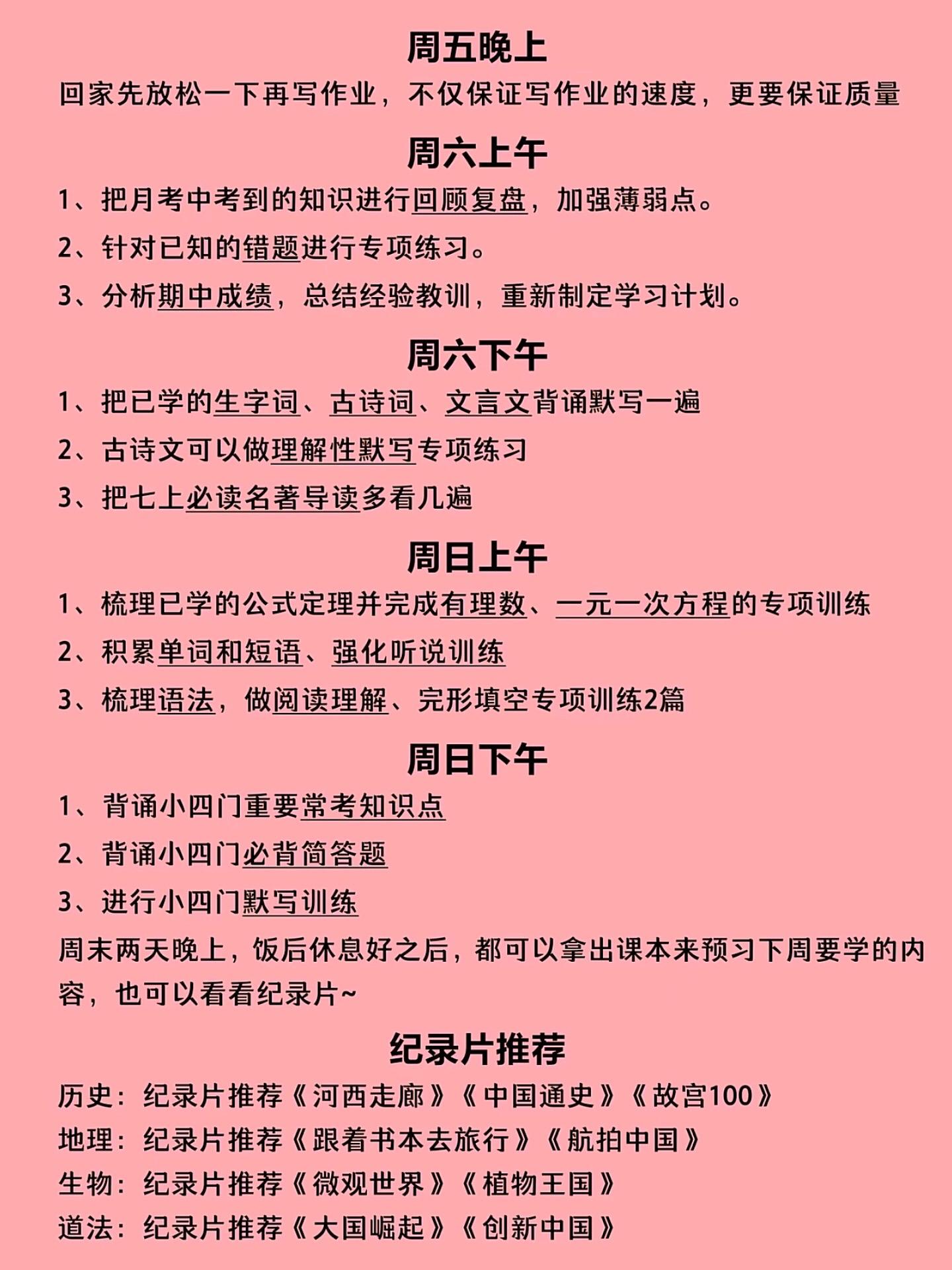 周五晚上

回家先放松一下再写作业，不仅保证写作业的速度，更要保证质量

周六上午

1、把月考中考到的知识进行回顾复盘，加强薄弱点。

2、针对已知的错题进行专项练习。

3、分析期中成绩，总结经验教训，重新制定学习计划。

周六下午

1、把已学的生字词、古诗词、文言文背诵默写一遍

2、古诗文可以做理解性默写专项练习

3、把七上必读名著导读多看几遍

周日上午

1、梳理已学的公式定理并完成有理数、一元一次方程的专项训练

2、积累单词和短语、强化听说训练

3、梳理语法，做阅读理解、完形填空专项训练2篇

周日下午

1、背诵小四门重要常考知识点

2、背诵小四门必背简答题

3、进行小四门默写训练

周末两天晚上，饭后休息好之后，都可以拿出课本来预习下周要学的内容，也可以看看纪录片~

纪录片推荐

历史：纪录片推荐《河西走廊》《中国通史》《故宫100》

地理：纪录片推荐《跟着书本去旅行》《航拍中国》

生物：纪录片推荐《微观世界》《植物王国》

道法：纪录片推荐《大国崛起》《创新中国》